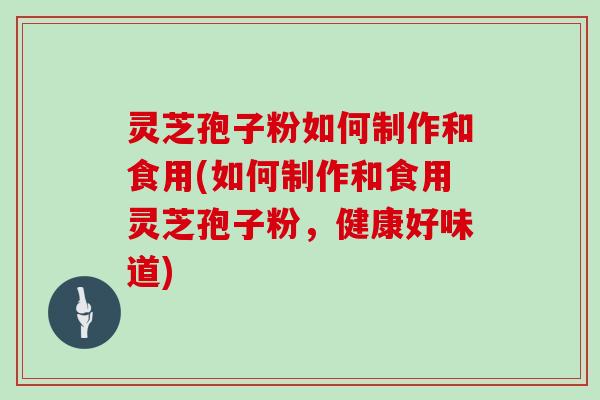 灵芝孢子粉如何制作和食用(如何制作和食用灵芝孢子粉，健康好味道)